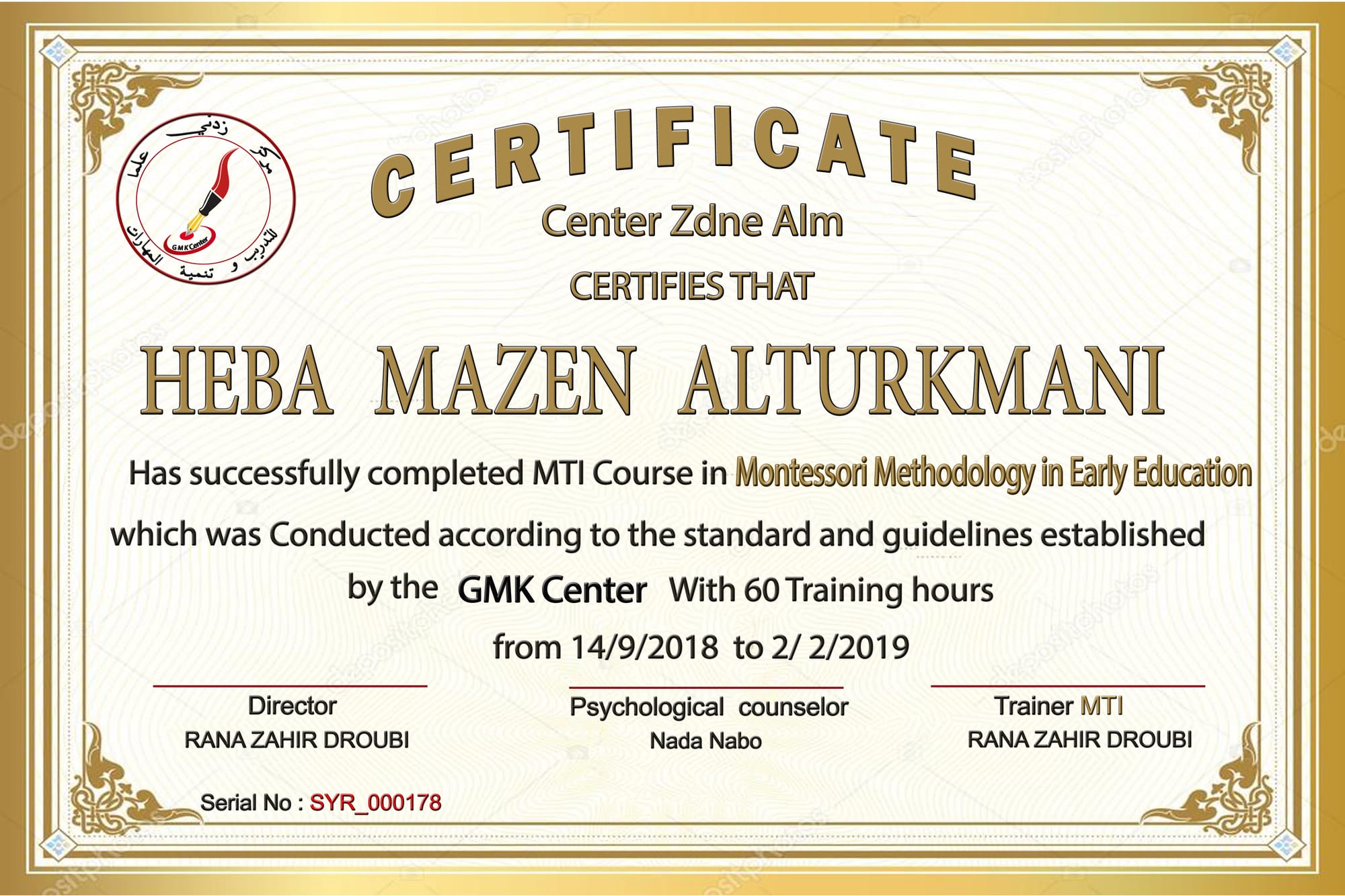 مركز زدني علما للتدريب و تنمية المهارات
GMK Center

CERTIFICATE
Center Zdne Alm
CERTIFIES THAT

HEBA MAZEN ALTURKMANI

Has successfully completed MTI Course in Montessori Methodology in Early Education which was Conducted according to the standard and guidelines established by the GMK Center With 60 Training hours from 14/9/2018 to 2/ 2/2019

Director
RANA ZAHIR DROUBI

Psychological counselor
Nada Nabo

Trainer MTI
RANA ZAHIR DROUBI

Serial No : SYR_000178